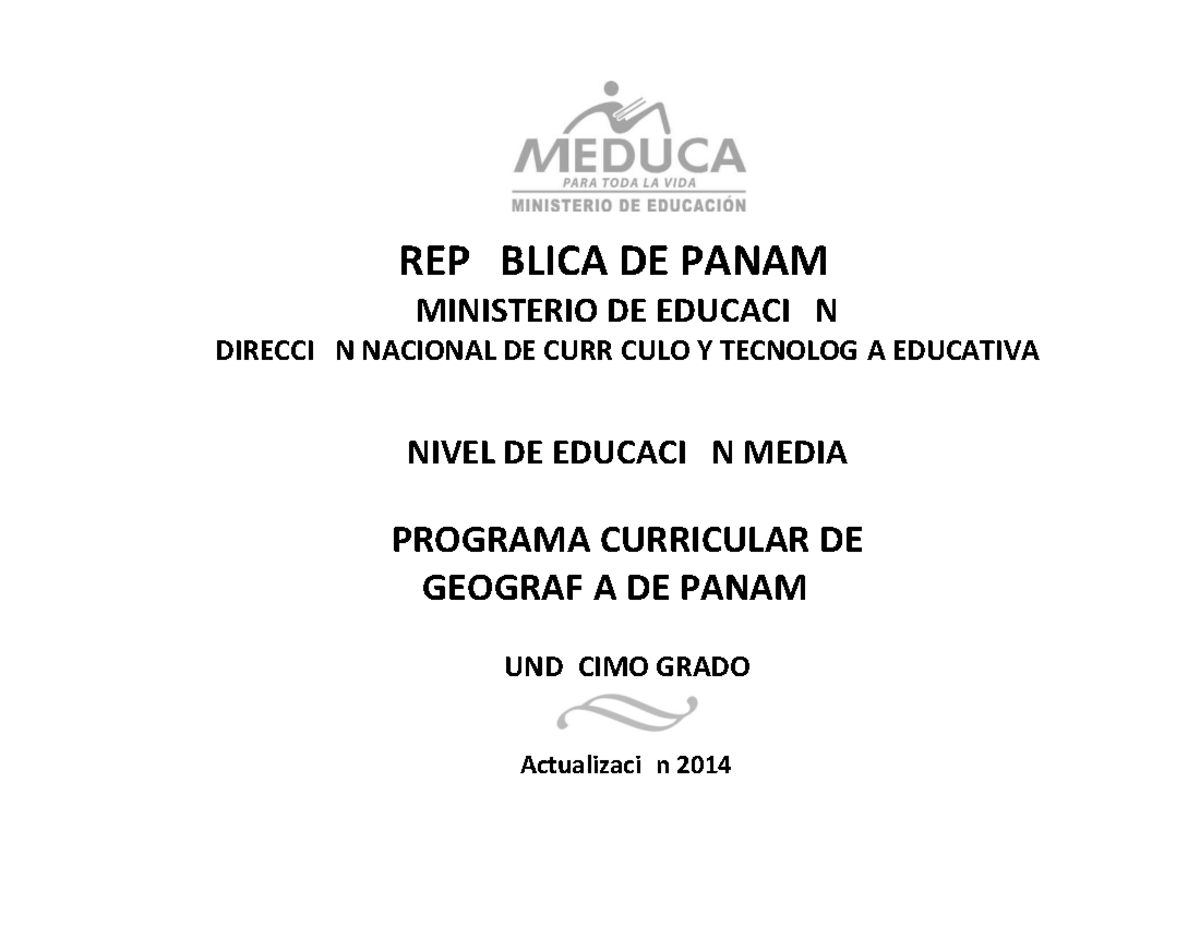 MEDUCA
PARA TODA LA VIDA
MINISTERIO DE EDUCACIÓN

REP BLICA DE PANAM
MINISTERIO DE EDUCACI N
DIRECCI N NACIONAL DE CURR CULO Y TECNOLOG A EDUCATIVA

NIVEL DE EDUCACI N MEDIA

PROGRAMA CURRICULAR DE GEOGRAF A DE PANAM

UND CIMO GRADO

Actualizaci n 2014